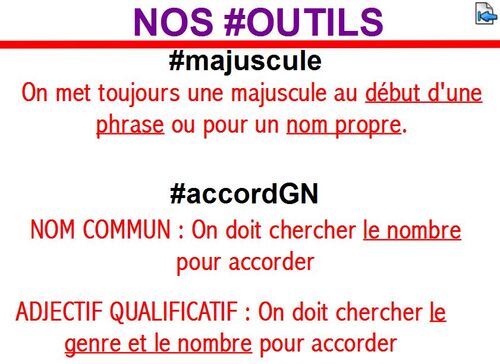 NOS #OUTILS

#majuscule

On met toujours une majuscule au début d'une phrase ou pour un nom propre.

#accordGN

NOM COMMUN : On doit chercher le nombre pour accorder

ADJECTIF QUALIFICATIF : On doit chercher le genre et le nombre pour accorder